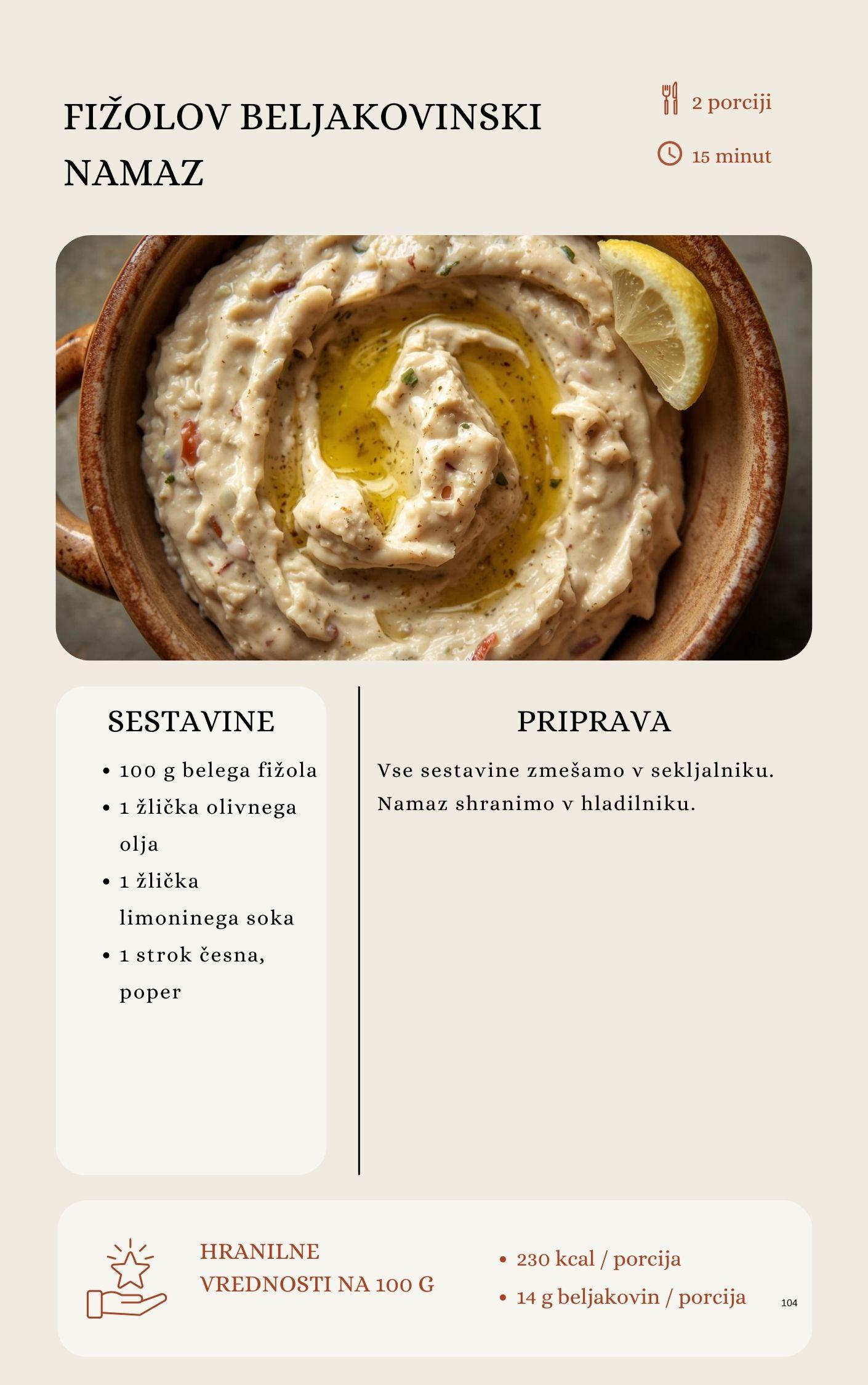 FIŽOLOV BELJAKOVINSKI NAMAZ

2 porciji

15 minut

SESTAVINE

- 100 g belega fižola
- 1 žlička olivnega olja
- 1 žlička limoninega soka
- 1 strok česna, poper

PRIPRAVA

Vse sestavine zmešamo v sekljalniku. Namaz shranimo v hladilniku.

HRANILNE VREDNOSTI NA 100 G

- 230 kcal / porcija
- 14 g beljakovin / porcija

104